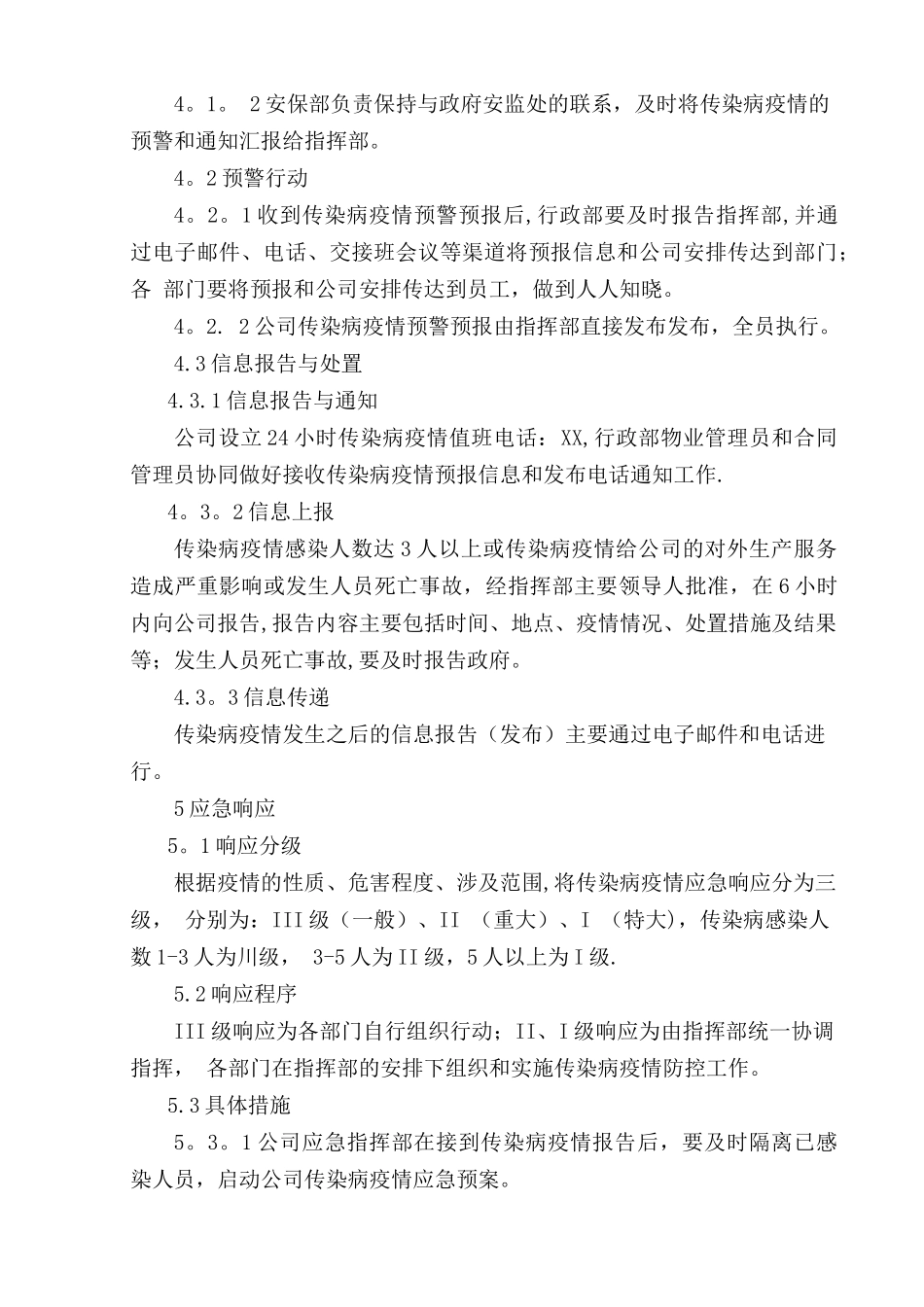 4。1。 2安保部负责保持与政府安监处的联系，及时将传染病疫情的预警和通知汇报给指挥部。

4。2预警行动

4。2。1收到传染病疫情预警预报后,行政部要及时报告指挥部,并通过电子邮件、电话、交接班会议等渠道将预报信息和公司安排传达到部门;各 部门要将预报和公司安排传达到员工，做到人人知晓。

4。2. 2公司传染病疫情预警预报由指挥部直接发布发布，全员执行。

4.3信息报告与处置

4.3.1信息报告与通知

公司设立24小时传染病疫情值班电话：XX,行政部物业管理员和合同管理员协同做好接收传染病疫情预报信息和发布电话通知工作.

4。3。2信息上报

传染病疫情感染人数达3人以上或传染病疫情给公司的对外生产服务造成严重影响或发生人员死亡事故，经指挥部主要领导人批准，在6小时内向公司报告,报告内容主要包括时间、地点、疫情情况、处置措施及结果等；发生人员死亡事故,要及时报告政府。

4.3。3信息传递

传染病疫情发生之后的信息报告（发布）主要通过电子邮件和电话进行。

5应急响应

5。1响应分级

根据疫情的性质、危害程度、涉及范围,将传染病疫情应急响应分为三级， 分别为：III级（一般）、II （重大）、I （特大），传染病感染人数1-3人为川级， 3-5人为II级，5人以上为I级.

5.2响应程序

III级响应为各部门自行组织行动；II、I级响应为由指挥部统一协调指挥， 各部门在指挥部的安排下组织和实施传染病疫情防控工作。

5.3具体措施

5。3。1公司应急指挥部在接到传染病疫情报告后，要及时隔离已感染人员，启动公司传染病疫情应急预案。